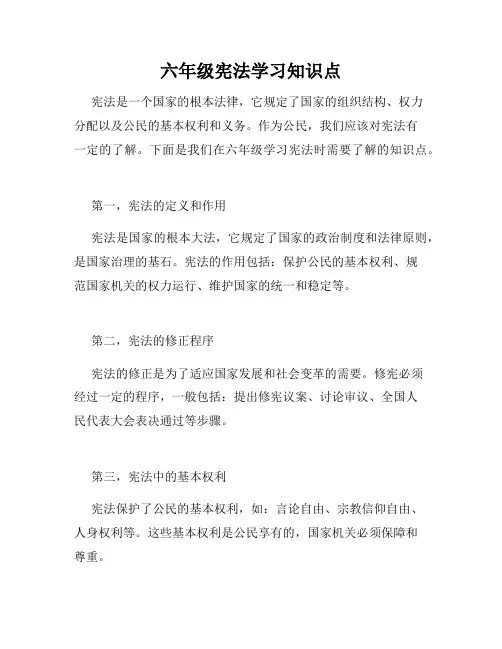 六年级宪法学习知识点

宪法是一个国家的根本法律，它规定了国家的组织结构、权力分配以及公民的基本权利和义务。作为公民，我们应该对宪法有一定的了解。下面是我们在六年级学习宪法时需要了解的知识点。

第一，宪法的定义和作用

宪法是国家的根本大法，它规定了国家的政治制度和法律原则，是国家治理的基石。宪法的作用包括：保护公民的基本权利、规范国家机关的权力运行、维护国家的统一和稳定等。

第二，宪法的修正程序

宪法的修正是为了适应国家发展和社会变革的需要。修宪必须经过一定的程序，一般包括：提出修宪议案、讨论审议、全国人民代表大会表决通过等步骤。

第三，宪法中的基本权利

宪法保护了公民的基本权利，如：言论自由、宗教信仰自由、人身权利等。这些基本权利是公民享有的，国家机关必须保障和尊重。